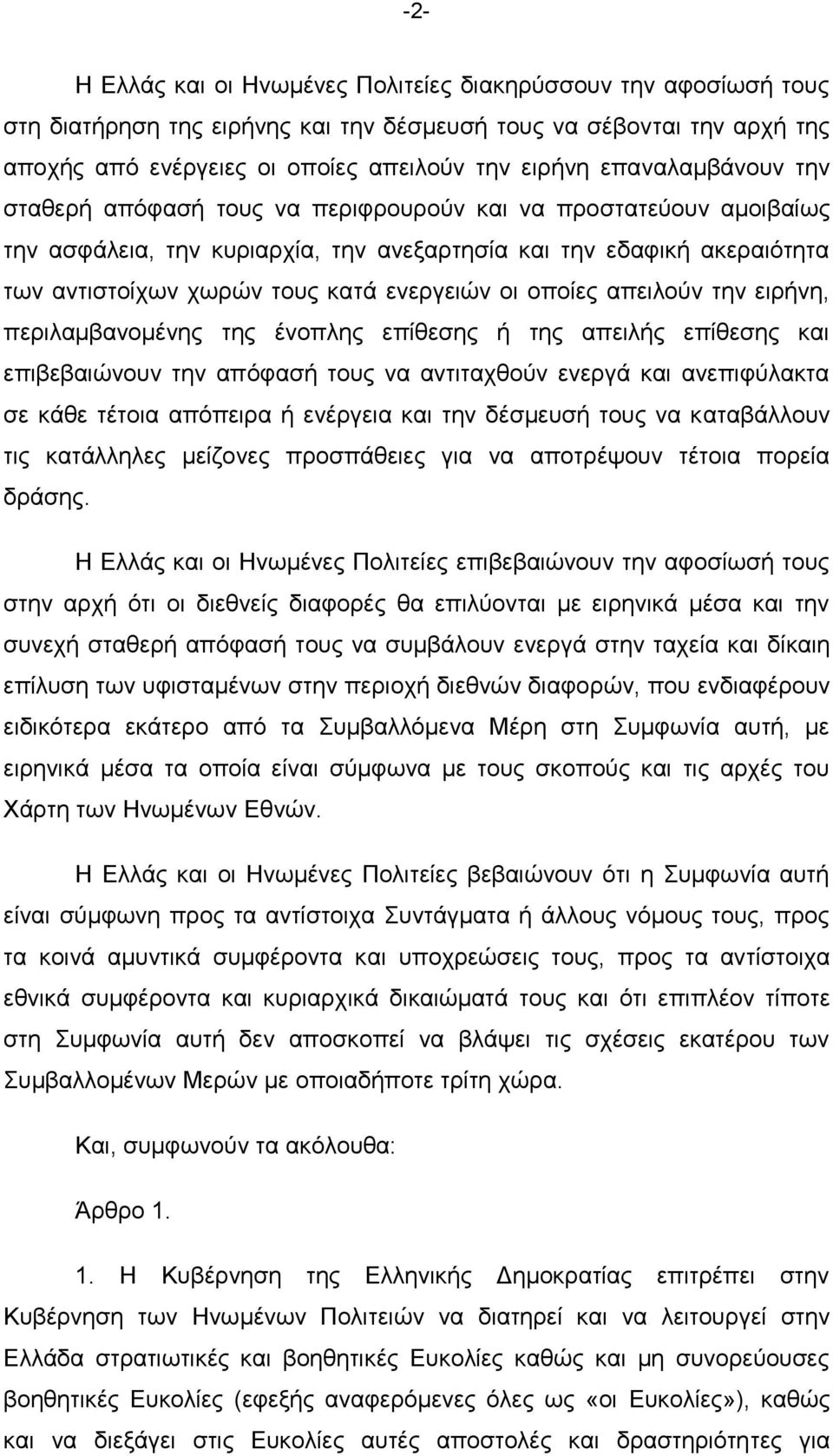 -2-

Η Ελλάς και οι Ηνωμένες Πολιτείες διακηρύσσουν την αφοσίωσή τους στη διατήρηση της ειρήνης και την δέσμευσή τους να σέβονται την αρχή της αποχής από ενέργειες οι οποίες απειλούν την ειρήνη επαναλαμβάνουν την σταθερή απόφασή τους να περιφρουρούν και να προστατεύουν αμοιβαίως την ασφάλεια, την κυριαρχία, την ανεξαρτησία και την εδαφική ακεραιότητα των αντιστοίχων χωρών τους κατά ενεργειών οι οποίες απειλούν την ειρήνη, περιλαμβανομένης της ένοπλης επίθεσης ή της απειλής επίθεσης και επιβεβαιώνουν την απόφασή τους να αντιταχθούν ενεργά και ανεπιφύλακτα σε κάθε τέτοια απόπειρα ή ενέργεια και την δέσμευσή τους να καταβάλλουν τις κατάλληλες μείζονες προσπάθειες για να αποτρέψουν τέτοια πορεία δράσης.

Η Ελλάς και οι Ηνωμένες Πολιτείες επιβεβαιώνουν την αφοσίωσή τους στην αρχή ότι οι διεθνείς διαφορές θα επιλύονται με ειρηνικά μέσα και την συνεχή σταθερή απόφασή τους να συμβάλουν ενεργά στην ταχεία και δίκαιη επίλυση των υφισταμένων στην περιοχή διεθνών διαφορών, που ενδιαφέρουν ειδικότερα εκάτερο από τα Συμβαλλόμενα Μέρη στη Συμφωνία αυτή, με ειρηνικά μέσα τα οποία είναι σύμφωνα με τους σκοπούς και τις αρχές του Χάρτη των Ηνωμένων Εθνών.

Η Ελλάς και οι Ηνωμένες Πολιτείες βεβαιώνουν ότι η Συμφωνία αυτή είναι σύμφωνη προς τα αντίστοιχα Συντάγματα ή άλλους νόμους τους, προς τα κοινά αμυντικά συμφέροντα και υποχρεώσεις τους, προς τα αντίστοιχα εθνικά συμφέροντα και κυριαρχικά δικαιώματά τους και ότι επιπλέον τίποτε στη Συμφωνία αυτή δεν αποσκοπεί να βλάψει τις σχέσεις εκατέρου των Συμβαλλομένων Μερών με οποιαδήποτε τρίτη χώρα.

Και, συμφωνούν τα ακόλουθα:

Άρθρο 1.

1. Η Κυβέρνηση της Ελληνικής Δημοκρατίας επιτρέπει στην Κυβέρνηση των Ηνωμένων Πολιτειών να διατηρεί και να λειτουργεί στην Ελλάδα στρατιωτικές και βοηθητικές Ευκολίες καθώς και μη συνορεύουσες βοηθητικές Ευκολίες (εφεξής αναφερόμενες όλες ως «οι Ευκολίες»), καθώς και να διεξάγει στις Ευκολίες αυτές αποστολές και δραστηριότητες για